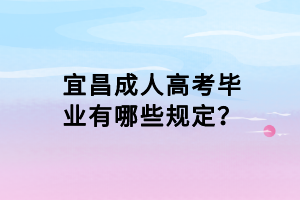 宜昌成人高考毕业有哪些规定?